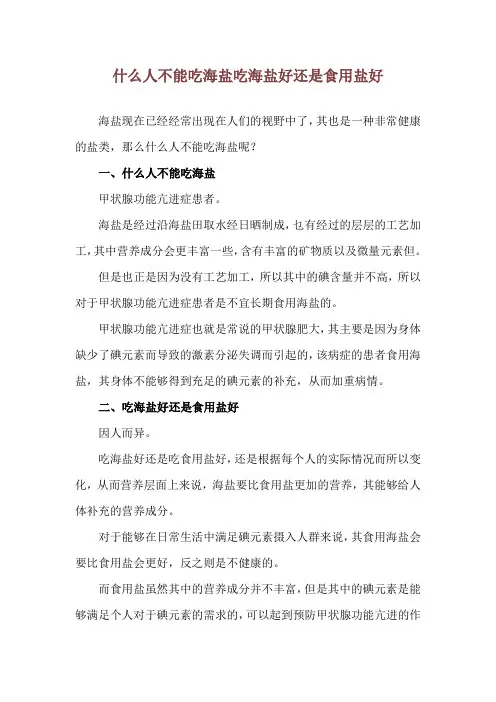 什么人不能吃海盐吃海盐好还是食用盐好

海盐现在已经经常出现在人们的视野中了，其也是一种非常健康的盐类，那么什么人不能吃海盐呢？

一、什么人不能吃海盐

甲状腺功能亢进症患者。

海盐是经过沿海盐田取水经日晒制成，也有经过的层层的工艺加工，其中营养成分会更丰富一些，含有丰富的矿物质以及微量元素但。

但是也正是因为没有工艺加工，所以其中的碘含量并不高，所以对于甲状腺功能亢进症患者是不宜长期食用海盐的。

甲状腺功能亢进症也就是常说的甲状腺肥大，其主要是因为身体缺少了碘元素而导致的激素分泌失调而引起的，该病症的患者食用海盐，其身体不能够得到充足的碘元素的补充，从而加重病情。

二、吃海盐好还是食用盐好

因人而异。

吃海盐好还是吃食用盐好，还是根据每个人的实际情况而所以变化，从而营养层面上来说，海盐要比食用盐更加的营养，其能够给人体补充的营养成分。

对于能够在日常生活中满足碘元素摄入人群来说，其食用海盐会要比食用盐会更好，反之则是不健康的。

而食用盐虽然其中的营养成分并不丰富，但是其中的碘元素是能够满足个人对于碘元素的需求的，可以起到预防甲状腺功能亢进的作